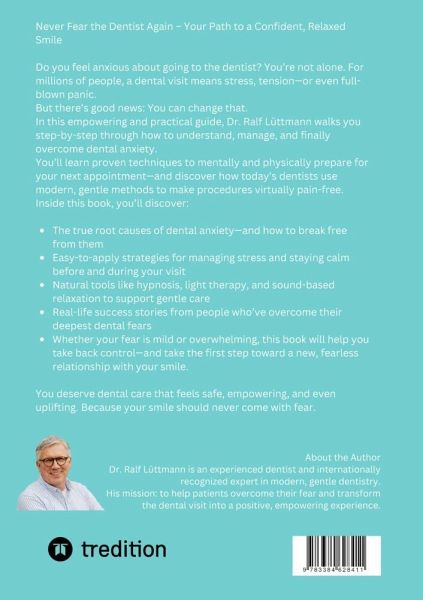 Never Fear the Dentist Again – Your Path to a Confident, Relaxed Smile

Do you feel anxious about going to the dentist? You're not alone. For millions of people, a dental visit means stress, tension—or even full-blown panic.
But there's good news: You can change that.
In this empowering and practical guide, Dr. Ralf Lüttmann walks you step-by-step through how to understand, manage, and finally overcome dental anxiety.
You'll learn proven techniques to mentally and physically prepare for your next appointment—and discover how today's dentists use modern, gentle methods to make procedures virtually pain-free.
Inside this book, you'll discover:

- The true root causes of dental anxiety—and how to break free from them
- Easy-to-apply strategies for managing stress and staying calm before and during your visit
- Natural tools like hypnosis, light therapy, and sound-based relaxation to support gentle care
- Real-life success stories from people who've overcome their deepest dental fears
- Whether your fear is mild or overwhelming, this book will help you take back control—and take the first step toward a new, fearless relationship with your smile.

You deserve dental care that feels safe, empowering, and even uplifting. Because your smile should never come with fear.

About the Author
Dr. Ralf Lüttmann is an experienced dentist and internationally recognized expert in modern, gentle dentistry.
His mission: to help patients overcome their fear and transform the dental visit into a positive, empowering experience.

tredition

9 783384 628411